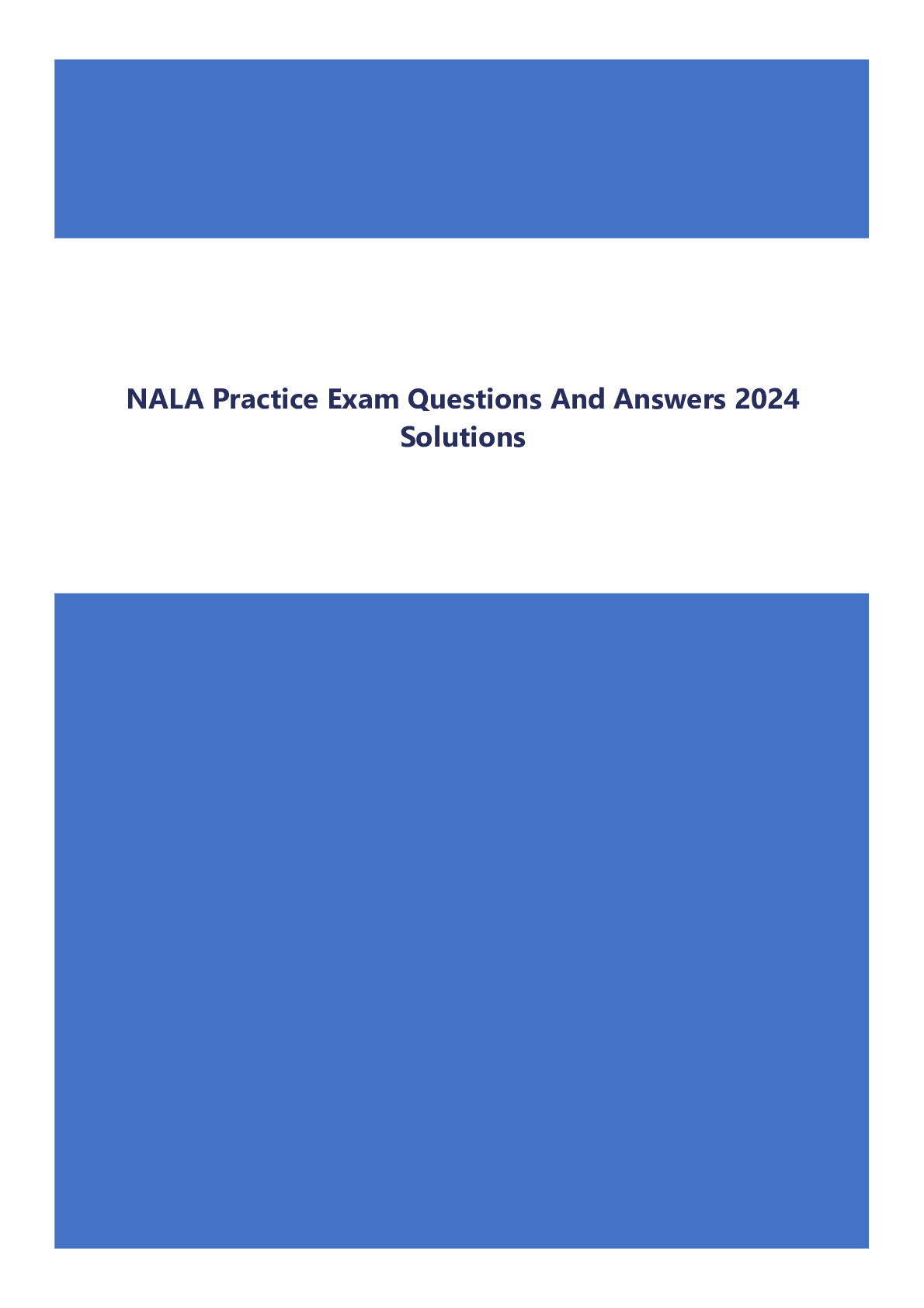 NALA Practice Exam Questions And Answers 2024 Solutions